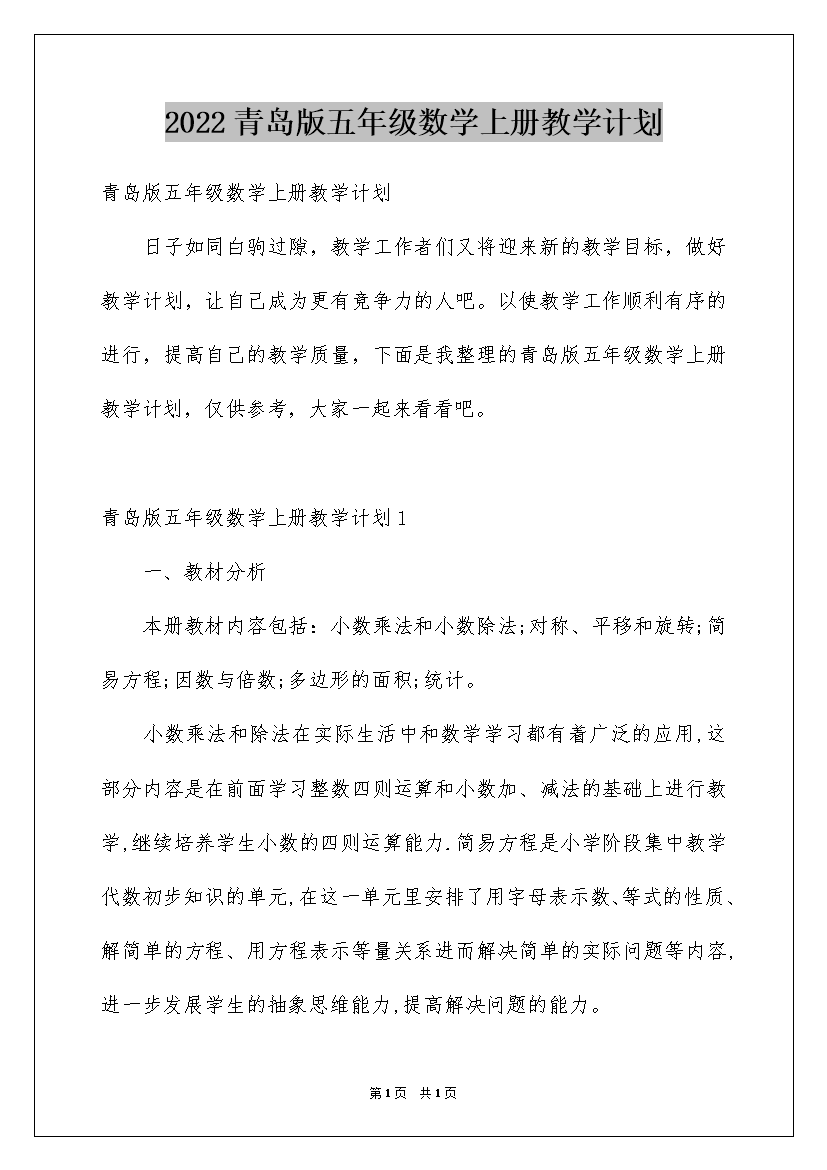 2022青岛版五年级数学上册教学计划

青岛版五年级数学上册教学计划

日子如同白驹过隙，教学工作者们又将迎来新的教学目标，做好教学计划，让自己成为更有竞争力的人吧。以使教学工作顺利有序的进行，提高自己的教学质量，下面是我整理的青岛版五年级数学上册教学计划，仅供参考，大家一起来看看吧。

青岛版五年级数学上册教学计划1

一、教材分析

本册教材内容包括：小数乘法和小数除法;对称、平移和旋转;简易方程;因数与倍数;多边形的面积;统计。

小数乘法和除法在实际生活中和数学学习都有着广泛的应用,这部分内容是在前面学习整数四则运算和小数加、减法的基础上进行教学,继续培养学生小数的四则运算能力.简易方程是小学阶段集中教学代数初步知识的单元,在这一单元里安排了用字母表示数、等式的性质、解简单的方程、用方程表示等量关系进而解决简单的实际问题等内容,进一步发展学生的抽象思维能力,提高解决问题的能力。

第1页 共1页